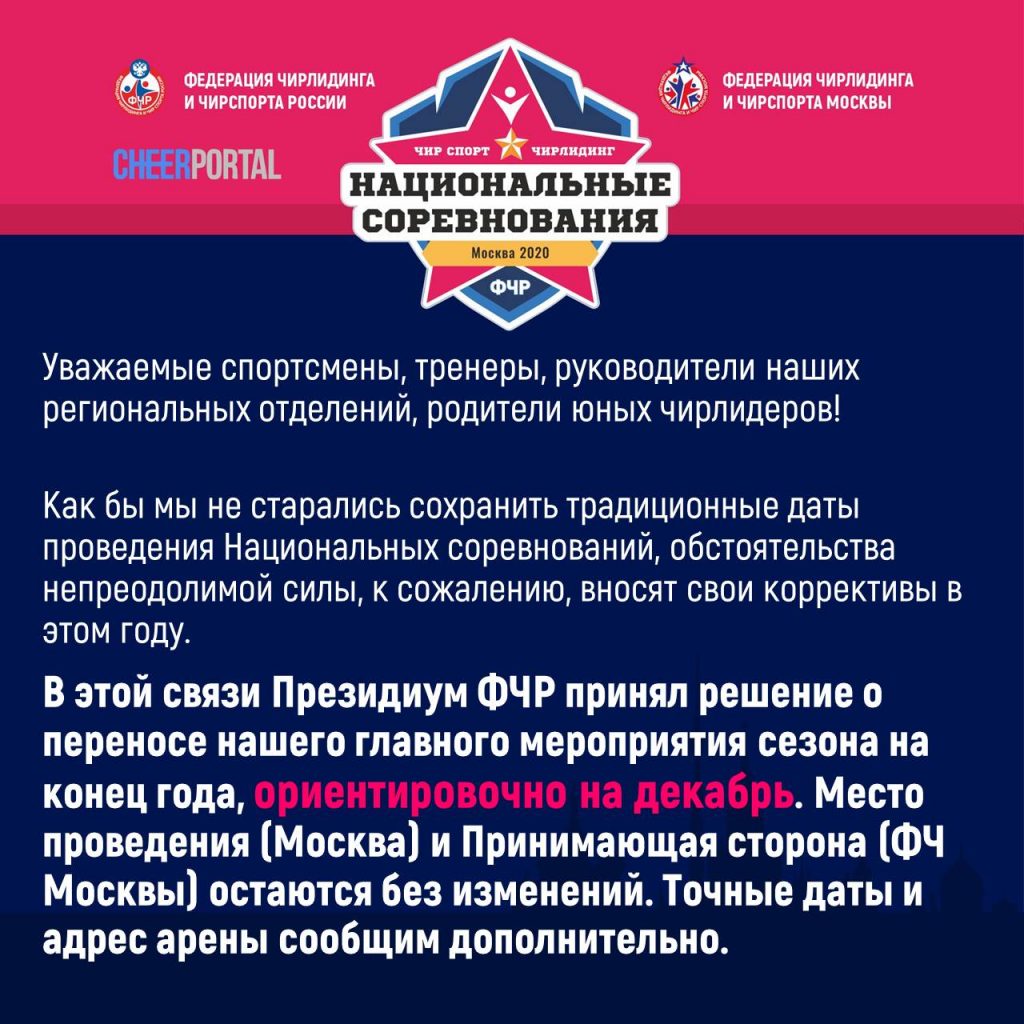 ФЕДЕРАЦИЯ ЧИРЛИДИНГА
И ЧИРСПОРТА РОССИИ

CHEERPORTAL

ЧИР СПОРТ ЧИРЛИДИНГ
НАЦИОНАЛЬНЫЕ
СОРЕВНОВАНИЯ
Москва 2020
ФЧР

ФЕДЕРАЦИЯ ЧИРЛИДИНГА
И ЧИРСПОРТА МОСКВЫ

Уважаемые спортсмены, тренеры, руководители наших региональных отделений, родители юных чирлидеров!

Как бы мы не старались сохранить традиционные даты проведения Национальных соревнований, обстоятельства непреодолимой силы, к сожалению, вносят свои коррективы в этом году.

В этой связи Президиум ФЧР принял решение о переносе нашего главного мероприятия сезона на конец года, ориентировочно на декабрь. Место проведения (Москва) и Принимающая сторона (ФЧ Москвы) остаются без изменений. Точные даты и адрес арены сообщим дополнительно.